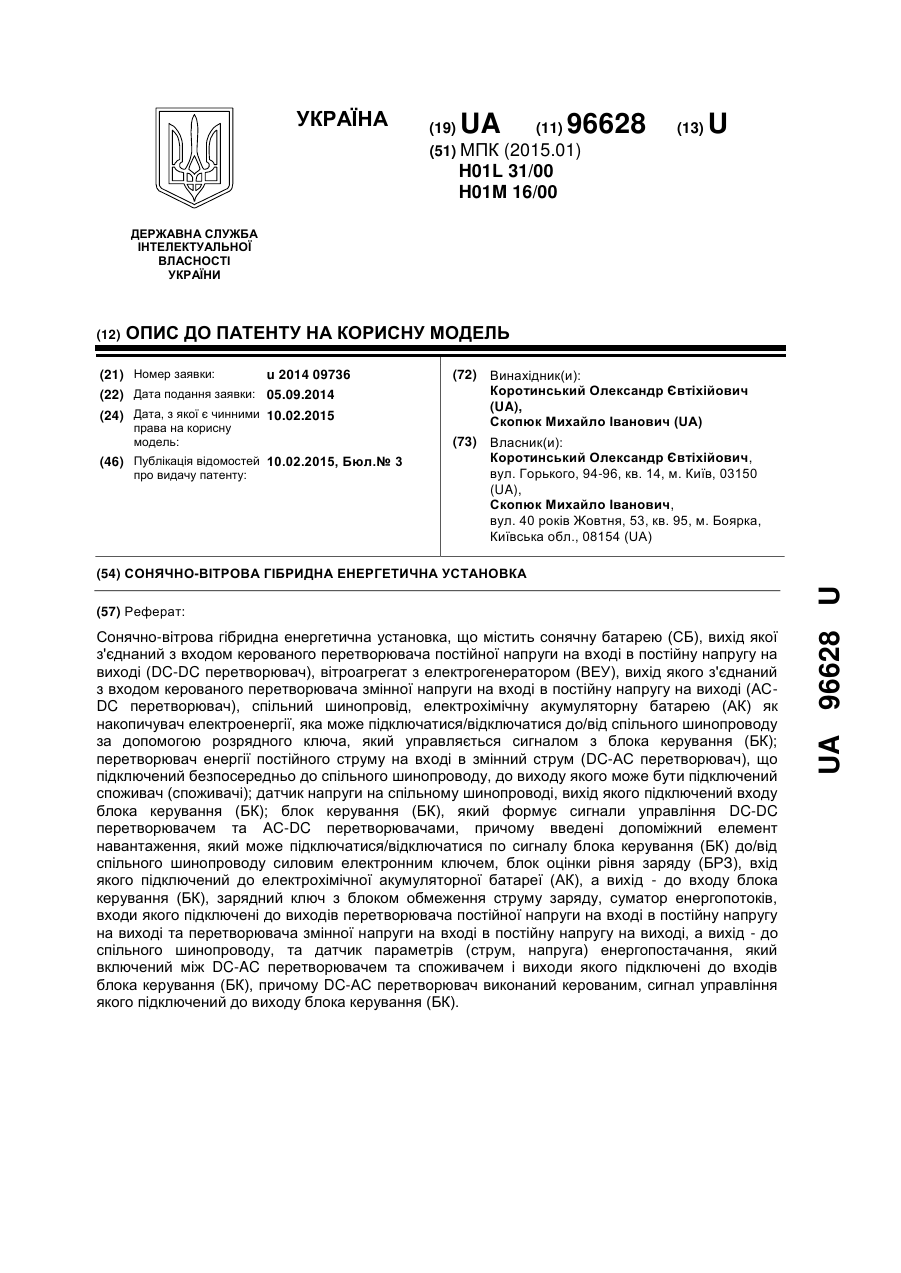 УКРАЇНА

(19) UA (11) 96628 (13) U

(51) МПК (2015.01)
H01L 31/00
H01M 16/00

ДЕРЖАВНА СЛУЖБА
ІНТЕЛЕКТУАЛЬНОЇ
ВЛАСНОСТІ
УКРАЇНИ

(12) ОПИС ДО ПАТЕНТУ НА КОРИСНУ МОДЕЛЬ

(21) Номер заявки: u 2014 09736
(22) Дата подання заявки: 05.09.2014
(24) Дата, з якої є чинними права на корисну модель: 10.02.2015
(46) Публікація відомостей про видачу патенту: 10.02.2015, Бюл.№ 3

(72) Винахідник(и):
Коротинський Олександр Євтіхійович (UA),
Скопюк Михайло Іванович (UA)

(73) Власник(и):
Коротинський Олександр Євтіхійович,
вул. Горького, 94-96, кв. 14, м. Київ, 03150 (UA),
Скопюк Михайло Іванович,
вул. 40 років Жовтня, 53, кв. 95, м. Боярка, Київська обл., 08154 (UA)

(54) СОНЯЧНО-ВІТРОВА ГІБРИДНА ЕНЕРГЕТИЧНА УСТАНОВКА

(57) Реферат:

Сонячно-вітрова гібридна енергетична установка, що містить сонячну батарею (СБ), вихід якої з'єднаний з входом керованого перетворювача постійної напруги на вході в постійну напругу на виході (DC-DC перетворювач), вітроагрегат з електрогенератором (ВЕУ), вихід якого з'єднаний з входом керованого перетворювача змінної напруги на вході в постійну напругу на виході (AC-DC перетворювач), спільний шинопровід, електрохімічну акумуляторну батарею (АК) як накопичувач електроенергії, яка може підключатися/відключатися до/від спільного шинопроводу за допомогою розрядного ключа, який управляється сигналом з блока керування (БК); перетворювач енергії постійного струму на вході в змінний струм (DC-AC перетворювач), що підключений безпосередньо до спільного шинопроводу, до виходу якого може бути підключений споживач (споживачі); датчик напруги на спільному шинопроводі, вихід якого підключений входу блока керування (БК); блок керування (БК), який формує сигнали управління DC-DC перетворювачем та AC-DC перетворювачами, причому введені допоміжний елемент навантаження, який може підключатися/відключатися по сигналу блока керування (БК) до/від спільного шинопроводу силовим електронним ключем, блок оцінки рівня заряду (БРЗ), вхід якого підключений до електрохімічної акумуляторної батареї (АК), а вихід - до входу блока керування (БК), зарядний ключ з блоком обмеження струму заряду, суматор енергопотоків, входи якого підключені до виходів перетворювача постійної напруги на вході в постійну напругу на виході та перетворювача змінної напруги на вході в постійну напругу на виході, а вихід - до спільного шинопроводу, та датчик параметрів (струм, напруга) енергопостачання, який включений між DC-AC перетворювачем та споживачем і виходи якого підключені до входів блока керування (БК), причому DC-AC перетворювач виконаний керованим, сигнал управління якого підключений до виходу блока керування (БК).

UA 96628 U